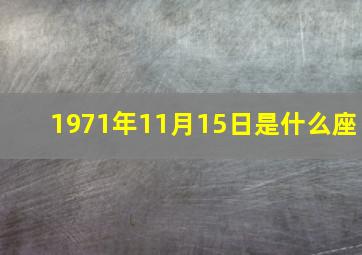 1971年11月15日是什么座